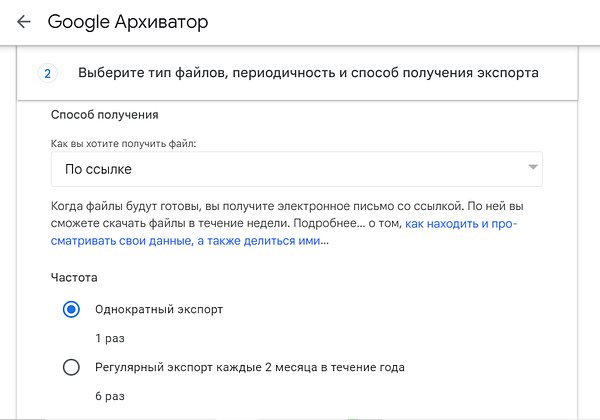 Google Архиватор

2 Выберите тип файлов, периодичность и способ получения экспорта

Способ получения

Как вы хотите получить файл:

По ссылке

Когда файлы будут готовы, вы получите электронное письмо со ссылкой. По ней вы сможете скачать файлы в течение недели. Подробнее... о том, как находить и просматривать свои данные, а также делиться ими...

Частота

Однократный экспорт

1 раз

Регулярный экспорт каждые 2 месяца в течение года

6 раз